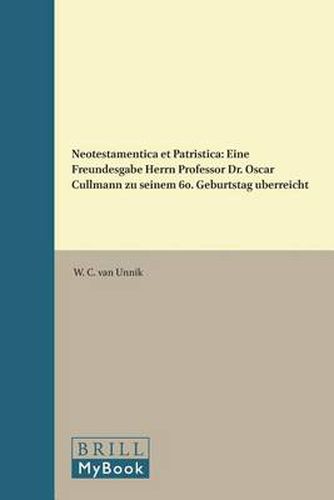 Neotestamentica et Patristica: Eine Freundesgabe Herrn Professor Dr. Oscar Cullmann zu seinem 60. Geburtstag uberreicht

W. C. van Unnik

BRILL
MyBook